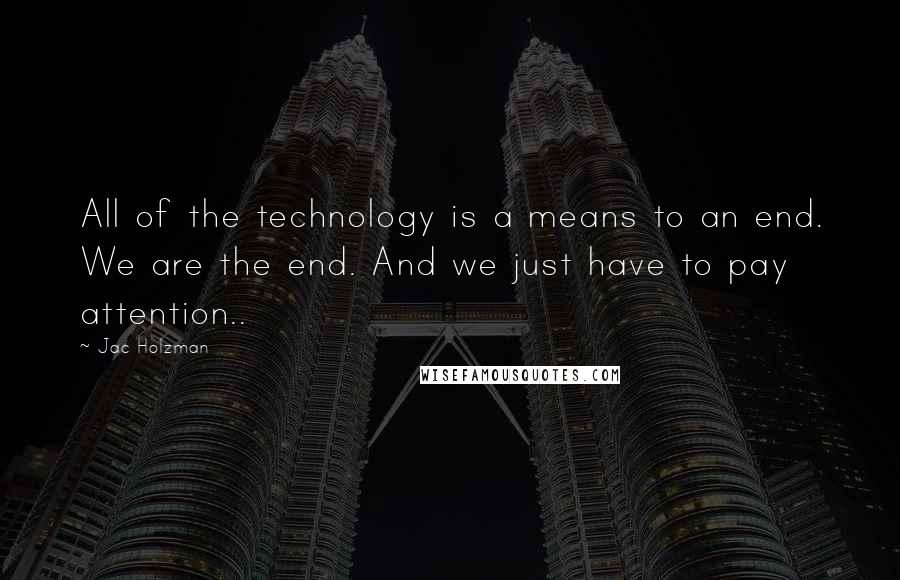 All of the technology is a means to an end. We are the end. And we just have to pay attention..

~ Jac Holzman

WISEFAMOUSQUOTES.COM